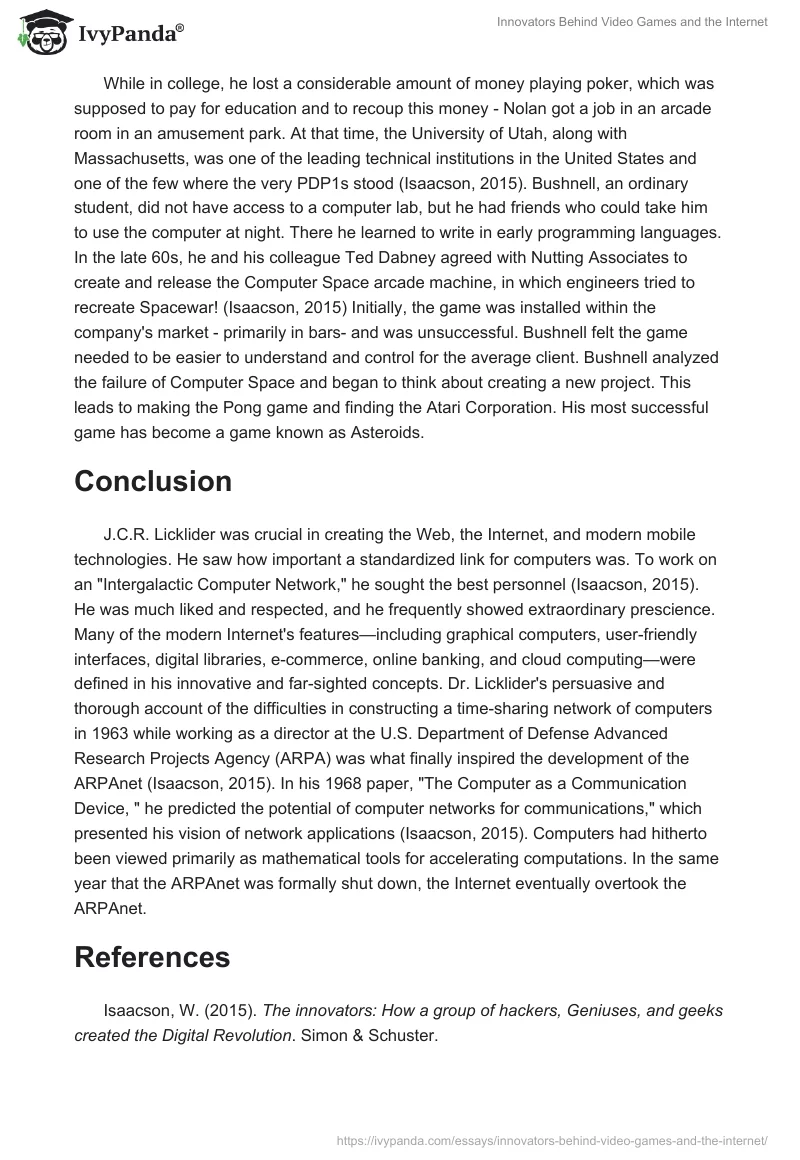 IvyPanda®

Innovators Behind Video Games and the Internet

While in college, he lost a considerable amount of money playing poker, which was supposed to pay for education and to recoup this money - Nolan got a job in an arcade room in an amusement park. At that time, the University of Utah, along with Massachusetts, was one of the leading technical institutions in the United States and one of the few where the very PDP1s stood (Isaacson, 2015). Bushnell, an ordinary student, did not have access to a computer lab, but he had friends who could take him to use the computer at night. There he learned to write in early programming languages. In the late 60s, he and his colleague Ted Dabney agreed with Nutting Associates to create and release the Computer Space arcade machine, in which engineers tried to recreate Spacewar! (Isaacson, 2015) Initially, the game was installed within the company's market - primarily in bars- and was unsuccessful. Bushnell felt the game needed to be easier to understand and control for the average client. Bushnell analyzed the failure of Computer Space and began to think about creating a new project. This leads to making the Pong game and finding the Atari Corporation. His most successful game has become a game known as Asteroids.

Conclusion

J.C.R. Licklider was crucial in creating the Web, the Internet, and modern mobile technologies. He saw how important a standardized link for computers was. To work on an "Intergalactic Computer Network," he sought the best personnel (Isaacson, 2015). He was much liked and respected, and he frequently showed extraordinary prescience. Many of the modern Internet's features—including graphical computers, user-friendly interfaces, digital libraries, e-commerce, online banking, and cloud computing—were defined in his innovative and far-sighted concepts. Dr. Licklider's persuasive and thorough account of the difficulties in constructing a time-sharing network of computers in 1963 while working as a director at the U.S. Department of Defense Advanced Research Projects Agency (ARPA) was what finally inspired the development of the ARPAnet (Isaacson, 2015). In his 1968 paper, "The Computer as a Communication Device, " he predicted the potential of computer networks for communications," which presented his vision of network applications (Isaacson, 2015). Computers had hitherto been viewed primarily as mathematical tools for accelerating computations. In the same year that the ARPAnet was formally shut down, the Internet eventually overtook the ARPAnet.

References

Isaacson, W. (2015). The innovators: How a group of hackers, Geniuses, and geeks created the Digital Revolution. Simon & Schuster.

https://ivypanda.com/essays/innovators-behind-video-games-and-the-internet/